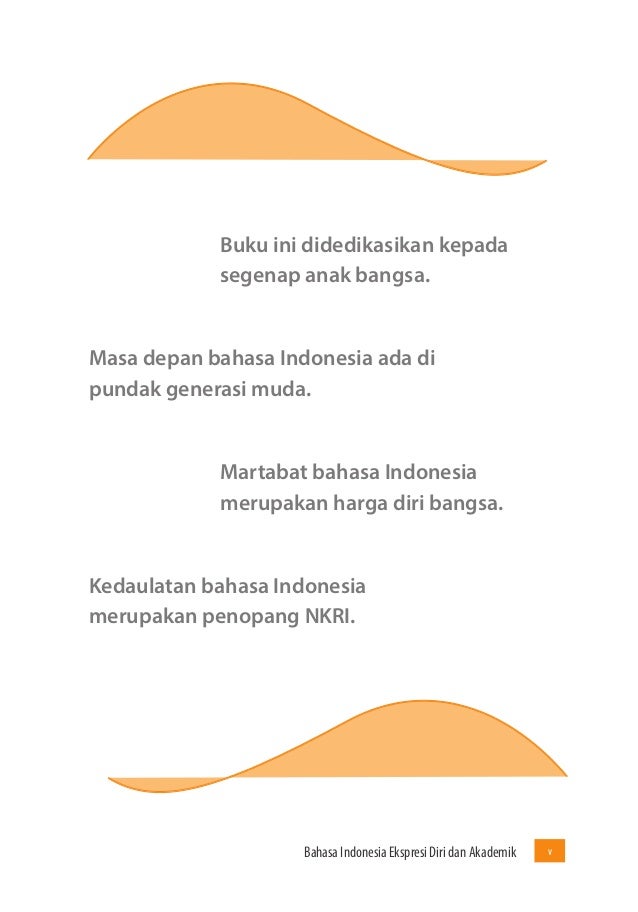 Buku ini didedikasikan kepada segenap anak bangsa.

Masa depan bahasa Indonesia ada di pundak generasi muda.

Martabat bahasa Indonesia merupakan harga diri bangsa.

Kedaulatan bahasa Indonesia merupakan penopang NKRI.

Bahasa Indonesia Ekspresi Diri dan Akademik v